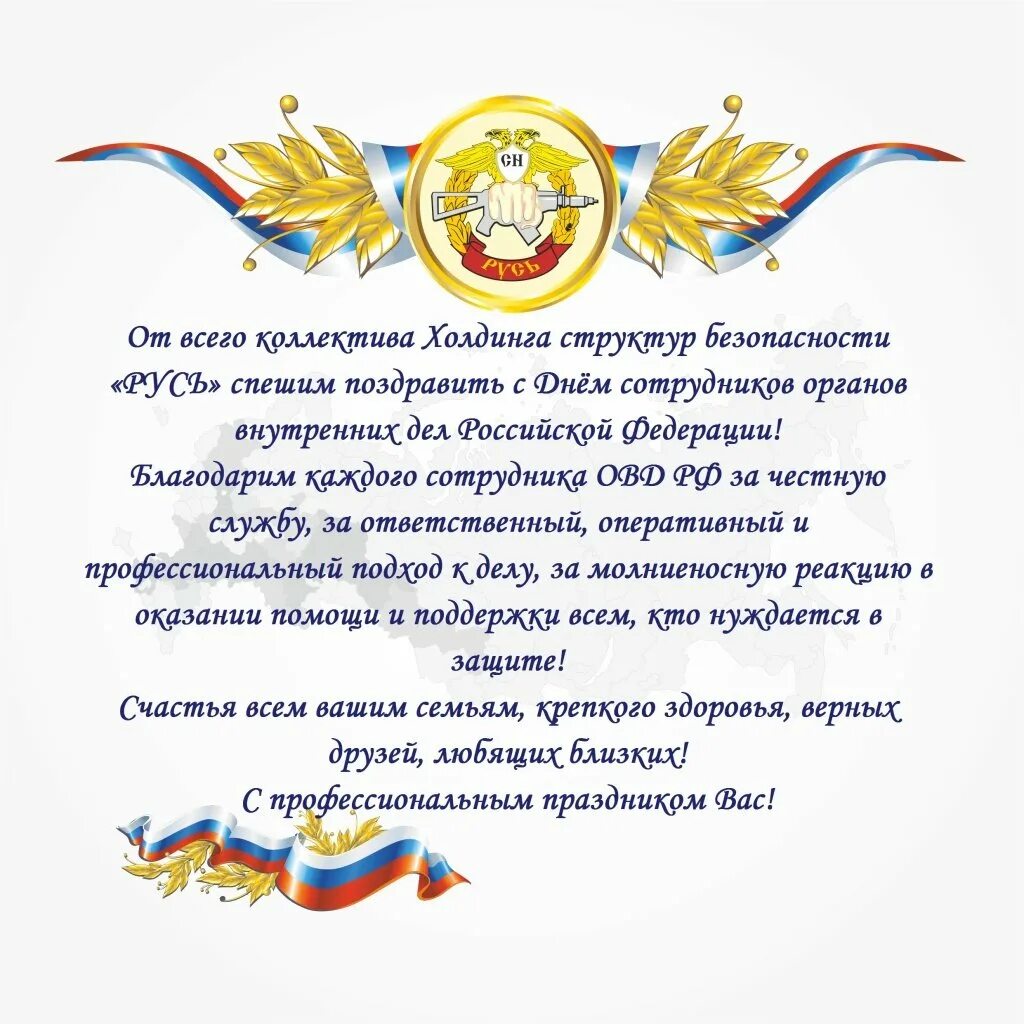 СН

РУСЬ

От всего коллектива Холдинга структур безопасности «РУСЬ» спешим поздравить с Днём сотрудников органов внутренних дел Российской Федерации!
Благодарим каждого сотрудника ОВД РФ за честную службу, за ответственный, оперативный и профессиональный подход к делу, за молниеносную реакцию в оказании помощи и поддержки всем, кто нуждается в защите!
Счастья всем вашим семьям, крепкого здоровья, верных друзей, любящих близких!
С профессиональным праздником Вас!